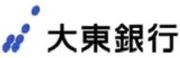 大東銀行